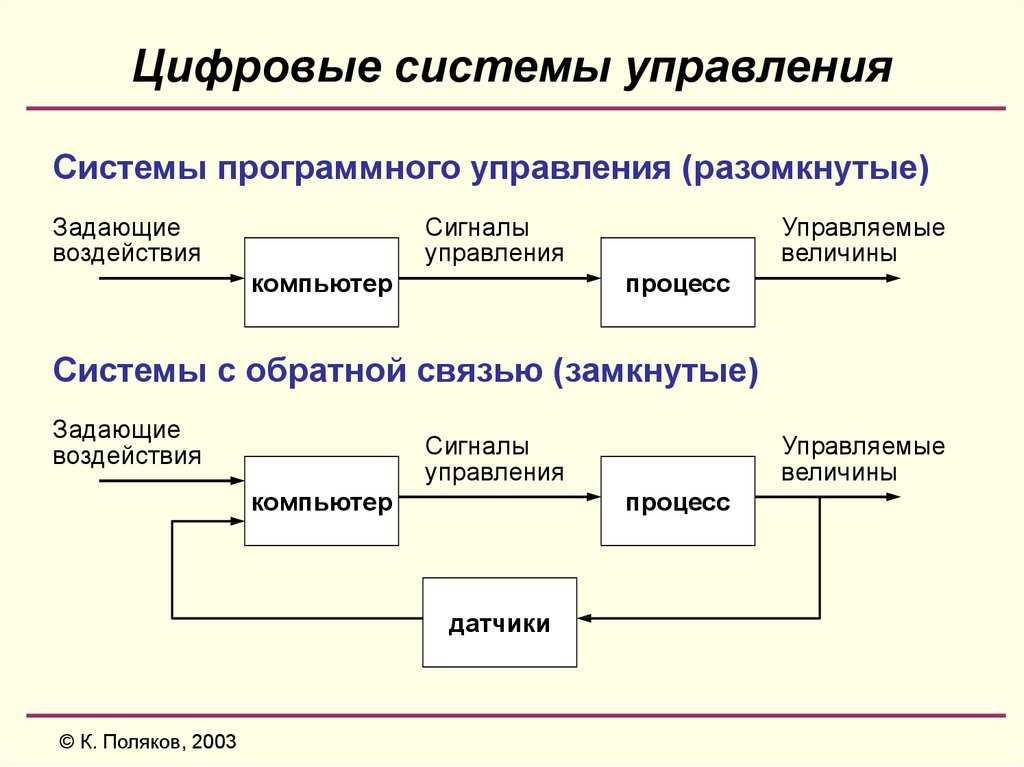 Цифровые системы управления

Системы программного управления (разомкнутые)

Задающие воздействия

компьютер

Сигналы управления

процесс

Управляемые величины

Системы с обратной связью (замкнутые)

Задающие воздействия

компьютер

Сигналы управления

процесс

Управляемые величины

датчики

© К. Поляков, 2003